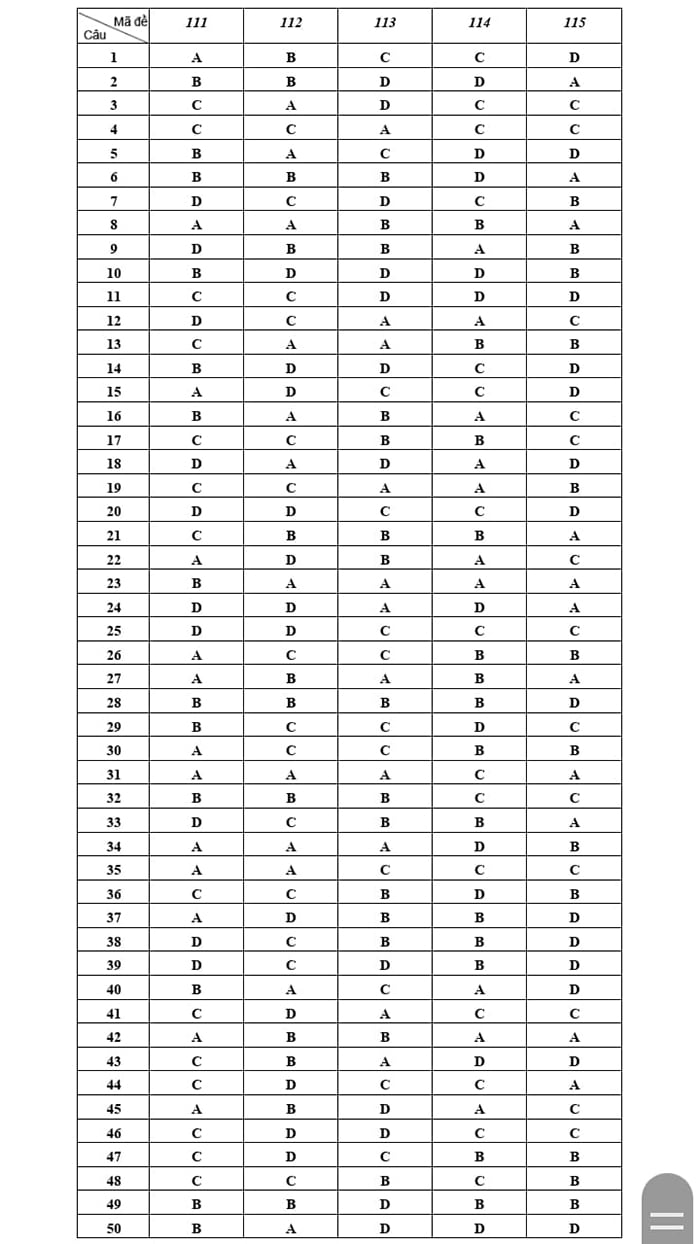 | Mã đề / Câu | 111 | 112 | 113 | 114 | 115 |
|---|---|---|---|---|---|
| 1 | A | B | C | C | D |
| 2 | B | B | D | D | A |
| 3 | C | A | D | C | C |
| 4 | C | C | A | C | C |
| 5 | B | A | C | D | D |
| 6 | B | B | B | D | A |
| 7 | D | C | D | C | B |
| 8 | A | A | B | B | A |
| 9 | D | B | B | A | B |
| 10 | B | D | D | D | B |
| 11 | C | C | D | D | D |
| 12 | D | C | A | A | C |
| 13 | C | A | A | B | B |
| 14 | B | D | D | C | D |
| 15 | A | D | C | C | D |
| 16 | B | A | B | A | C |
| 17 | C | C | B | B | C |
| 18 | D | A | D | A | D |
| 19 | C | C | A | A | B |
| 20 | D | D | C | C | D |
| 21 | C | B | B | B | A |
| 22 | A | D | B | A | C |
| 23 | B | A | A | A | A |
| 24 | D | D | A | D | A |
| 25 | D | D | C | C | C |
| 26 | A | C | C | B | B |
| 27 | A | B | A | B | A |
| 28 | B | B | B | B | D |
| 29 | B | C | C | D | C |
| 30 | A | C | C | B | B |
| 31 | A | A | A | C | A |
| 32 | B | B | B | C | C |
| 33 | D | C | B | B | A |
| 34 | A | A | A | D | B |
| 35 | A | A | C | C | C |
| 36 | C | C | B | D | B |
| 37 | A | D | B | B | D |
| 38 | D | C | B | B | D |
| 39 | D | C | D | B | D |
| 40 | B | A | C | A | D |
| 41 | C | D | A | C | C |
| 42 | A | B | B | A | A |
| 43 | C | B | A | D | D |
| 44 | C | D | C | C | A |
| 45 | A | B | D | A | C |
| 46 | C | D | D | C | C |
| 47 | C | D | C | B | B |
| 48 | C | C | B | C | B |
| 49 | B | B | D | B | B |
| 50 | B | A | D | D | D |